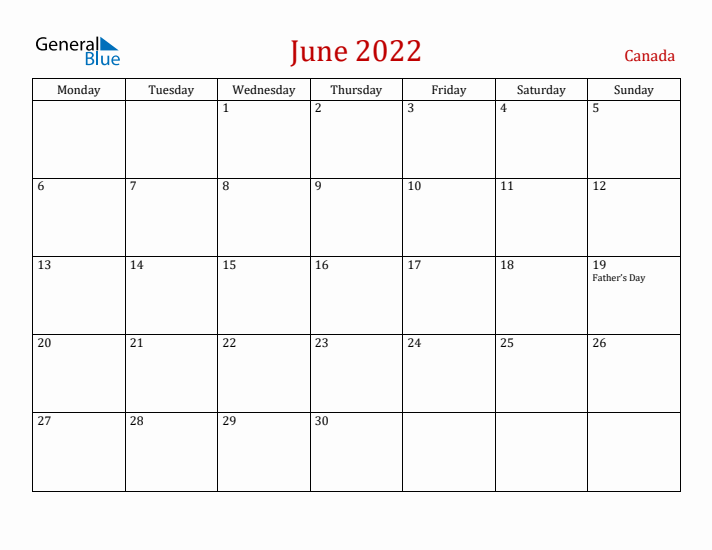 General Blue

June 2022

Canada

| Monday | Tuesday | Wednesday | Thursday | Friday | Saturday | Sunday |
|---|---|---|---|---|---|---|
| | | 1 | 2 | 3 | 4 | 5 |
| 6 | 7 | 8 | 9 | 10 | 11 | 12 |
| 13 | 14 | 15 | 16 | 17 | 18 | 19 Father's Day |
| 20 | 21 | 22 | 23 | 24 | 25 | 26 |
| 27 | 28 | 29 | 30 | | | |